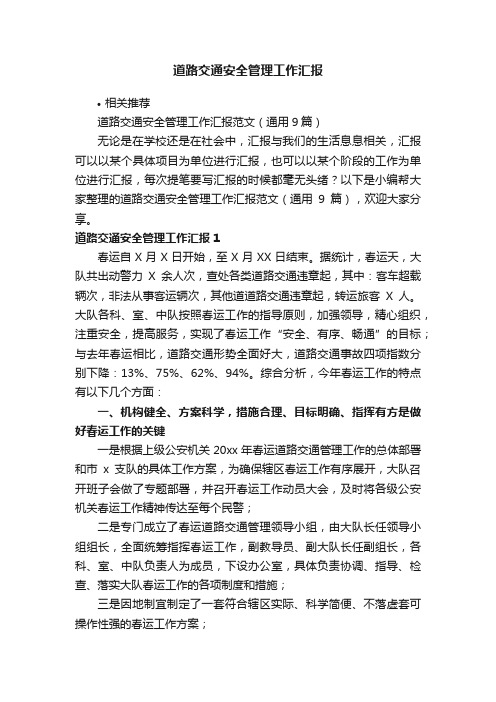 道路交通安全管理工作汇报

• 相关推荐

道路交通安全管理工作汇报范文（通用 9 篇）

无论是在学校还是在社会中，汇报与我们的生活息息相关，汇报可以以某个具体项目为单位进行汇报，也可以以某个阶段的工作为单位进行汇报，每次提笔要写汇报的时候都毫无头绪？以下是小编帮大家整理的道路交通安全管理工作汇报范文（通用 9 篇），欢迎大家分享。

道路交通安全管理工作汇报 1

春运自 X 月 X 日开始，至 X 月 XX 日结束。据统计，春运天，大队共出动警力 X 余人次，查处各类道路交通违章起，其中：客车超载辆次，非法从事客运辆次，其他道道路交通违章起，转运旅客 X 人。大队各科、室、中队按照春运工作的指导原则，加强领导，精心组织，注重安全，提高服务，实现了春运工作“安全、有序、畅通”的目标；与去年春运相比，道路交通形势全面好大，道路交通事故四项指数分别下降：13%、75%、62%、94%。综合分析，今年春运工作的特点有以下几个方面：

一、机构健全、方案科学，措施合理、目标明确、指挥有方是做好春运工作的关键

一是根据上级公安机关 20xx 年春运道路交通管理工作的总体部署和市 x 支队的具体工作方案，为确保辖区春运工作有序展开，大队召开班子会做了专题部署，并召开春运工作动员大会，及时将各级公安机关春运工作精神传达至每个民警；

二是专门成立了春运道路交通管理领导小组，由大队长任领导小组组长，全面统筹指挥春运工作，副教导员、副大队长任副组长，各科、室、中队负责人为成员，下设办公室，具体负责协调、指导、检查、落实大队春运工作的各项制度和措施；

三是因地制宜制定了一套符合辖区实际、科学简便、不落虚套可操作性强的春运工作方案；